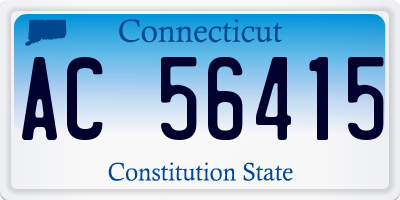 Connecticut

AC 56415

Constitution State